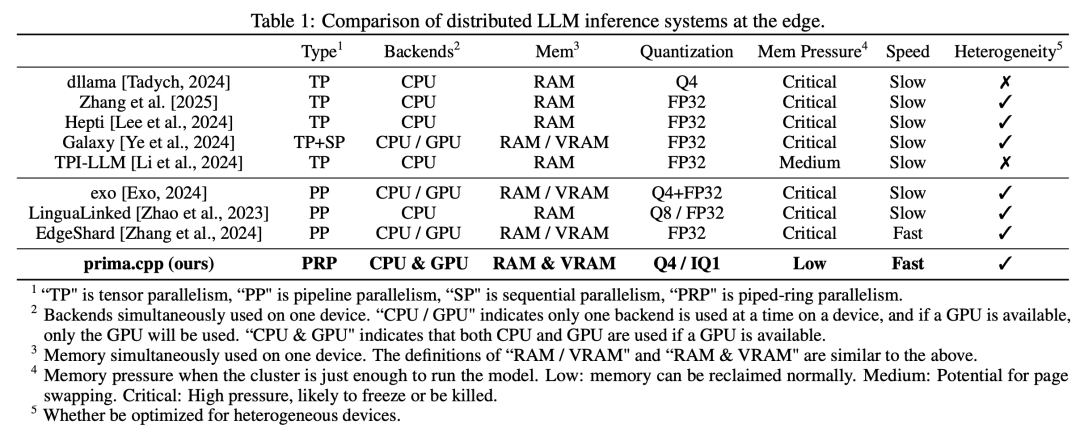 Table 1: Comparison of distributed LLM inference systems at the edge.

| | Type$^1$ | Backends$^2$ | Mem$^3$ | Quantization | Mem Pressure$^4$ | Speed | Heterogeneity$^5$ |
|---|---|---|---|---|---|---|---|
| dllama [Tadych, 2024] | TP | CPU | RAM | Q4 | Critical | Slow | ✗ |
| Zhang et al. [2025] | TP | CPU | RAM | FP32 | Critical | Slow | ✓ |
| Hepti [Lee et al., 2024] | TP | CPU | RAM | FP32 | Critical | Slow | ✓ |
| Galaxy [Ye et al., 2024] | TP+SP | CPU / GPU | RAM / VRAM | FP32 | Critical | Slow | ✓ |
| TPI-LLM [Li et al., 2024] | TP | CPU | RAM | FP32 | Medium | Slow | ✗ |
| exo [Exo, 2024] | PP | CPU / GPU | RAM / VRAM | Q4+FP32 | Critical | Slow | ✓ |
| LinguaLinked [Zhao et al., 2023] | PP | CPU | RAM | Q8 / FP32 | Critical | Slow | ✓ |
| EdgeShard [Zhang et al., 2024] | PP | CPU / GPU | RAM / VRAM | FP32 | Critical | Fast | ✓ |
| **prima.cpp (ours)** | **PRP** | **CPU & GPU** | **RAM & VRAM** | **Q4 / IQ1** | **Low** | **Fast** | ✓ |

$^1$ "TP" is tensor parallelism, "PP" is pipeline parallelism, "SP" is sequential parallelism, "PRP" is piped-ring parallelism.
$^2$ Backends simultaneously used on one device. "CPU / GPU" indicates only one backend is used at a time on a device, and if a GPU is available, only the GPU will be used. "CPU & GPU" indicates that both CPU and GPU are used if a GPU is available.
$^3$ Memory simultaneously used on one device. The definitions of "RAM / VRAM" and "RAM & VRAM" are similar to the above.
$^4$ Memory pressure when the cluster is just enough to run the model. Low: memory can be reclaimed normally. Medium: Potential for page swapping. Critical: High pressure, likely to freeze or be killed.
$^5$ Whether be optimized for heterogeneous devices.